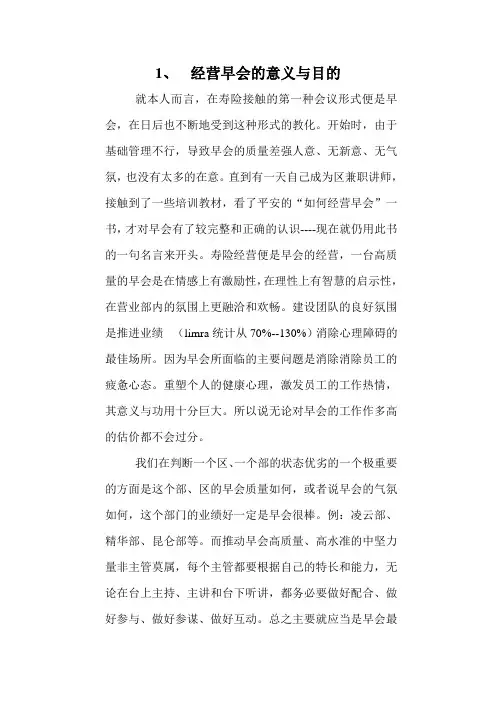 1、　经营早会的意义与目的

就本人而言，在寿险接触的第一种会议形式便是早会，在日后也不断地受到这种形式的教化。开始时，由于基础管理不行，导致早会的质量差强人意、无新意、无气氛，也没有太多的在意。直到有一天自己成为区兼职讲师，接触到了一些培训教材，看了平安的“如何经营早会”一书，才对早会有了较完整和正确的认识----现在就仍用此书的一句名言来开头。寿险经营便是早会的经营，一台高质量的早会是在情感上有激励性，在理性上有智慧的启示性，在营业部内的氛围上更融洽和欢畅。建设团队的良好氛围是推进业绩　（limra 统计从 70%--130%）消除心理障碍的最佳场所。因为早会所面临的主要问题是消除消除员工的疲惫心态。重塑个人的健康心理，激发员工的工作热情，其意义与功用十分巨大。所以说无论对早会的工作作多高的估价都不会过分。

我们在判断一个区、一个部的状态优劣的一个极重要的方面是这个部、区的早会质量如何，或者说早会的气氛如何，这个部门的业绩好一定是早会很棒。例：凌云部、精华部、昆仑部等。而推动早会高质量、高水准的中坚力量非主管莫属，每个主管都要根据自己的特长和能力，无论在台上主持、主讲和台下听讲，都务必要做好配合、做好参与、做好参谋、做好互动。总之主要就应当是早会最